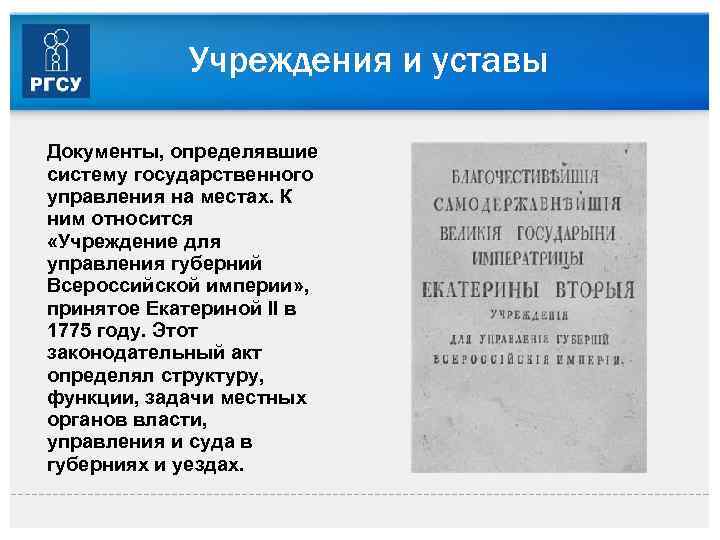 РГСУ

Учреждения и уставы

Документы, определявшие систему государственного управления на местах. К ним относится «Учреждение для управления губерний Всероссийской империи», принятое Екатериной II в 1775 году. Этот законодательный акт определял структуру, функции, задачи местных органов власти, управления и суда в губерниях и уездах.

БЛАГОЧЕСТИВѢЙШІЯ
САМОДЕРЖАВНѢЙШІЯ
ВЕЛИКІЯ ГОСУДАРЫНИ
ИМПЕРАТРИЦЫ
ЕКАТЕРИНЫ ВТОРЫЯ
УЧРЕЖДЕНІЯ
ДЛЯ УПРАВЛЕНІЯ ГУБЕРНІЙ
ВСЕРОССІЙСКІЯ ИМПЕРІИ.